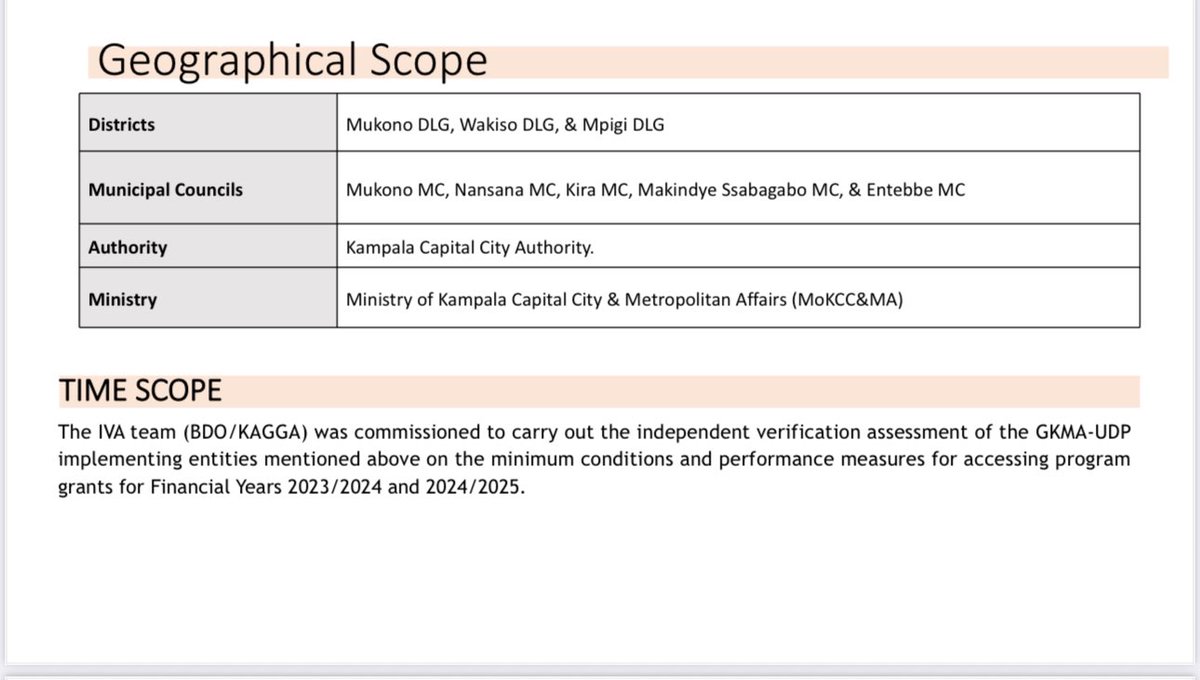 Geographical Scope

| Districts | Mukono DLG, Wakiso DLG, & Mpigi DLG |
|---|---|
| Municipal Councils | Mukono MC, Nansana MC, Kira MC, Makindye Ssabagabo MC, & Entebbe MC |
| Authority | Kampala Capital City Authority. |
| Ministry | Ministry of Kampala Capital City & Metropolitan Affairs (MoKCC&MA) |

TIME SCOPE

The IVA team (BDO/KAGGA) was commissioned to carry out the independent verification assessment of the GKMA-UDP implementing entities mentioned above on the minimum conditions and performance measures for accessing program grants for Financial Years 2023/2024 and 2024/2025.